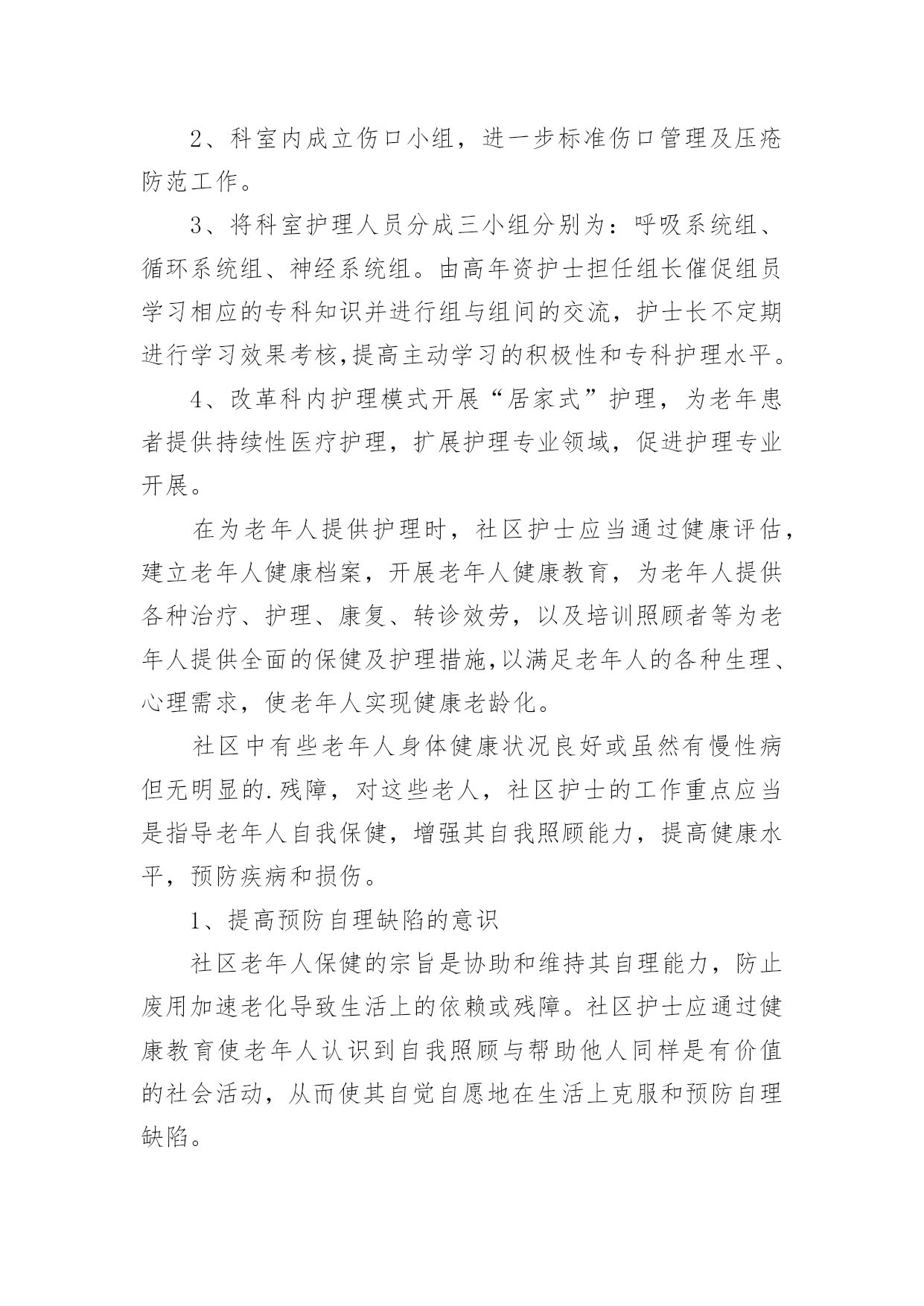 2、科室内成立伤口小组，进一步标准伤口管理及压疮防范工作。

3、将科室护理人员分成三小组分别为：呼吸系统组、循环系统组、神经系统组。由高年资护士担任组长催促组员学习相应的专科知识并进行组与组间的交流，护士长不定期进行学习效果考核,提高主动学习的积极性和专科护理水平。

4、改革科内护理模式开展“居家式”护理，为老年患者提供持续性医疗护理，扩展护理专业领域，促进护理专业开展。

在为老年人提供护理时，社区护士应当通过健康评估，建立老年人健康档案，开展老年人健康教育，为老年人提供各种治疗、护理、康复、转诊效劳，以及培训照顾者等为老年人提供全面的保健及护理措施,以满足老年人的各种生理、心理需求，使老年人实现健康老龄化。

社区中有些老年人身体健康状况良好或虽然有慢性病但无明显的.残障，对这些老人，社区护士的工作重点应当是指导老年人自我保健，增强其自我照顾能力，提高健康水平，预防疾病和损伤。

1、提高预防自理缺陷的意识

社区老年人保健的宗旨是协助和维持其自理能力，防止废用加速老化导致生活上的依赖或残障。社区护士应通过健康教育使老年人认识到自我照顾与帮助他人同样是有价值的社会活动，从而使其自觉自愿地在生活上克服和预防自理缺陷。